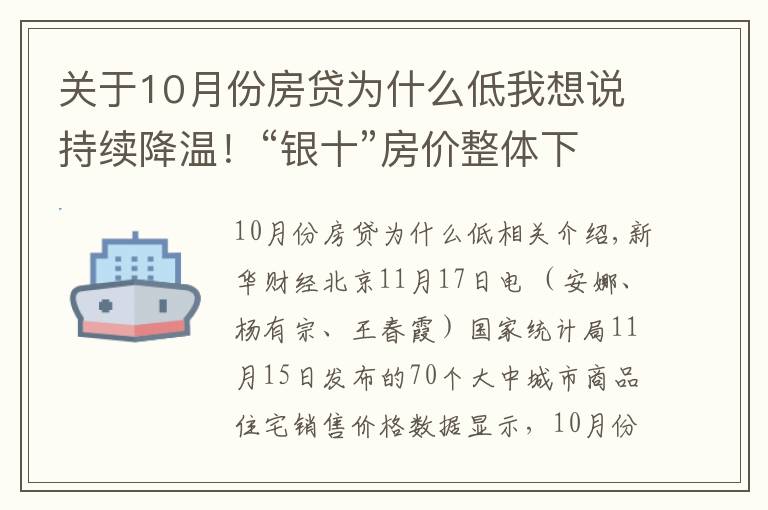 关于10月份房贷为什么低我想说持续降温！“银十”房价整体下

10月份房贷为什么低相关介绍，新华财经北京11月17日电（安娜、杨有宗、王春霞）国家统计局11月15日发布的70个大中城市商品住宅销售价格数据显示，10月份